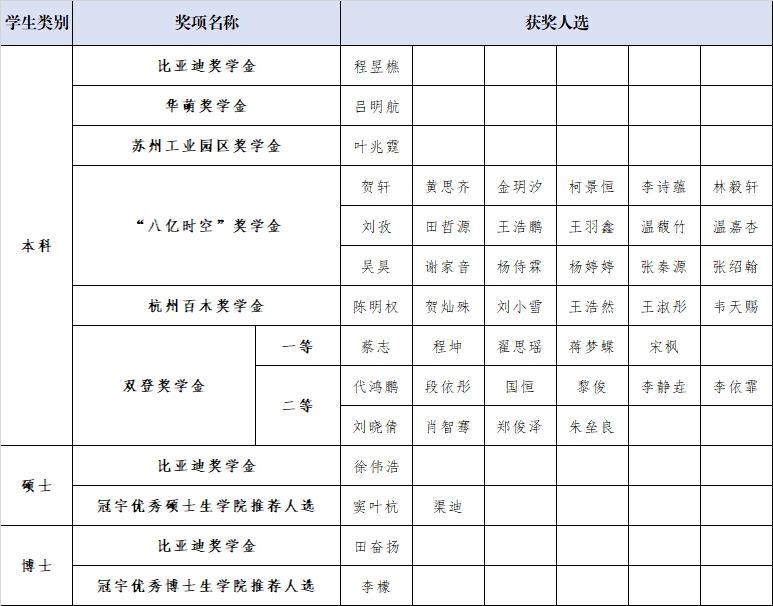 | 学生类别 | 奖项名称 | | 获奖人选 | | | | | |
|---|---|---|---|---|---|---|---|---|
| 本科 | 比亚迪奖学金 | | 程昱樵 | | | | | |
| | 华萌奖学金 | | 吕明航 | | | | | |
| | 苏州工业园区奖学金 | | 叶兆霆 | | | | | |
| | “八亿时空”奖学金 | | 贺轩 | 黄思齐 | 金玥汐 | 柯景恒 | 李诗蕴 | 林毅轩 |
| | | | 刘孜 | 田哲源 | 王浩鹏 | 王羽鑫 | 温馥竹 | 温嘉杏 |
| | | | 吴昊 | 谢家音 | 杨侍霖 | 杨婷婷 | 张秦源 | 张绍翰 |
| | 杭州百木奖学金 | | 陈明权 | 贺灿姝 | 刘小雪 | 王浩然 | 王淑彤 | 韦天赐 |
| | 双登奖学金 | 一等 | 蔡志 | 程坤 | 翟思瑶 | 蒋梦蝶 | 宋枫 | |
| | | 二等 | 代鸿鹏 | 段依彤 | 国恒 | 黎俊 | 李静垚 | 李依霏 |
| | | | 刘晓倩 | 肖智骞 | 郑俊泽 | 朱垒良 | | |
| 硕士 | 比亚迪奖学金 | | 徐伟浩 | | | | | |
| | 冠宇优秀硕士生学院推荐人选 | | 窦叶杭 | 渠迪 | | | | |
| 博士 | 比亚迪奖学金 | | 田奋扬 | | | | | |
| | 冠宇优秀博士生学院推荐人选 | | 李檬 | | | | | |